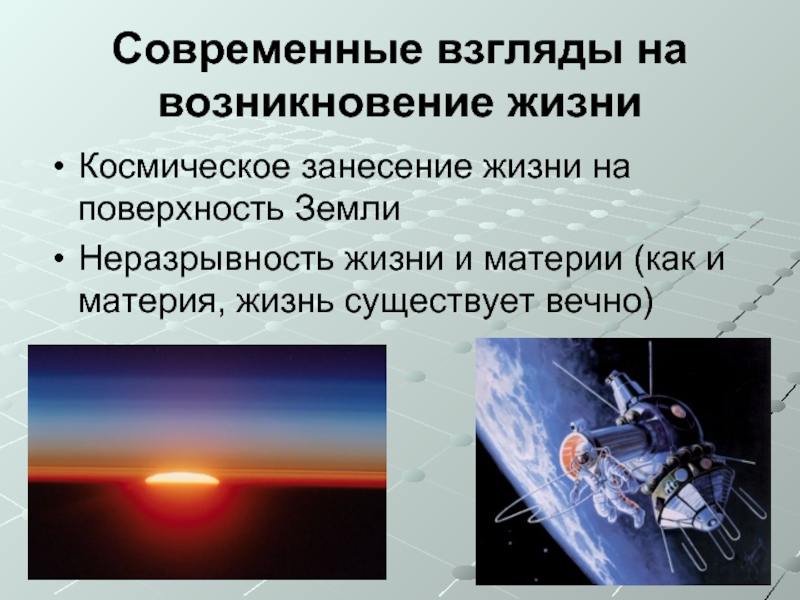 Современные взгляды на возникновение жизни

• Космическое занесение жизни на поверхность Земли

• Неразрывность жизни и материи (как и материя, жизнь существует вечно)